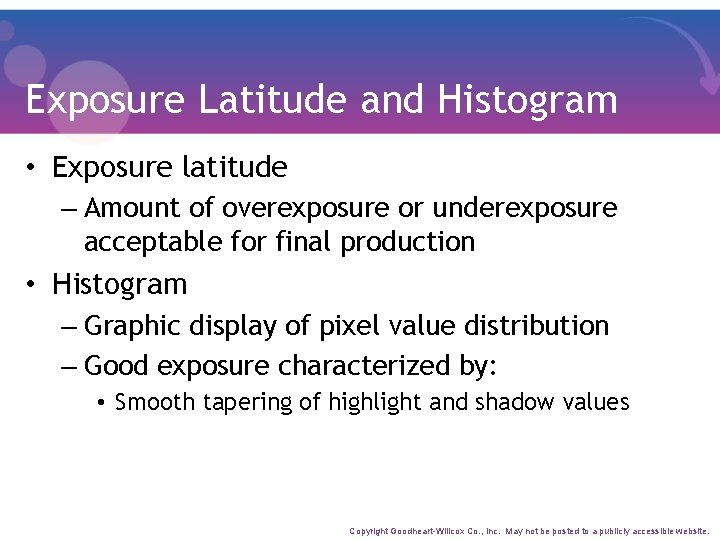 Exposure Latitude and Histogram

• Exposure latitude
– Amount of overexposure or underexposure acceptable for final production

• Histogram
– Graphic display of pixel value distribution
– Good exposure characterized by:
• Smooth tapering of highlight and shadow values

Copyright Goodheart-Willcox Co., Inc. May not be posted to a publicly accessible website.